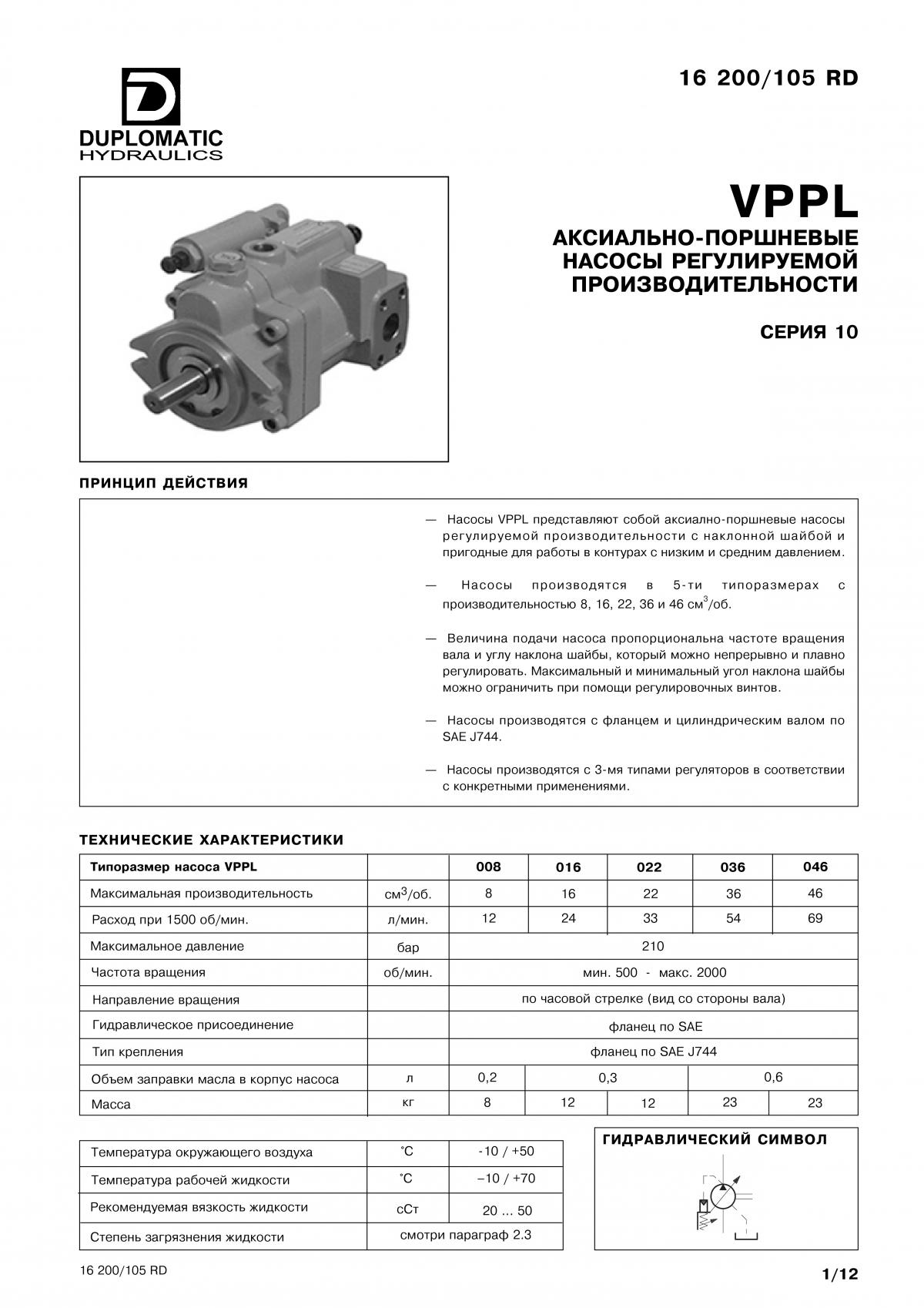 16 200/105 RD

DUPLOMATIC
HYDRAULICS

VPPL
АКСИАЛЬНО-ПОРШНЕВЫЕ НАСОСЫ РЕГУЛИРУЕМОЙ ПРОИЗВОДИТЕЛЬНОСТИ

СЕРИЯ 10

ПРИНЦИП ДЕЙСТВИЯ

— Насосы VPPL представляют собой аксиално-поршневые насосы регулируемой производительности с наклонной шайбой и пригодные для работы в контурах с низким и средним давлением.

— Насосы производятся в 5-ти типоразмерах с производительностью 8, 16, 22, 36 и 46 см$^3$/об.

— Величина подачи насоса пропорциональна частоте вращения вала и углу наклона шайбы, который можно непрерывно и плавно регулировать. Максимальный и минимальный угол наклона шайбы можно ограничить при помощи регулировочных винтов.

— Насосы производятся с фланцем и цилиндрическим валом по SAE J744.

— Насосы производятся с 3-мя типами регуляторов в соответствии с конкретными применениями.

ТЕХНИЧЕСКИЕ ХАРАКТЕРИСТИКИ

| Типоразмер насоса VPPL | | 008 | 016 | 022 | 036 | 046 |
|---|---|---|---|---|---|---|
| Максимальная производительность | см$^3$/об. | 8 | 16 | 22 | 36 | 46 |
| Расход при 1500 об/мин. | л/мин. | 12 | 24 | 33 | 54 | 69 |
| Максимальное давление | бар | 210 | | | | |
| Частота вращения | об/мин. | мин. 500 - макс. 2000 | | | | |
| Направление вращения | | по часовой стрелке (вид со стороны вала) | | | | |
| Гидравлическое присоединение | | фланец по SAE | | | | |
| Тип крепления | | фланец по SAE J744 | | | | |
| Объем заправки масла в корпус насоса | л | 0,2 | 0,3 | | 0,6 | |
| Масса | кг | 8 | 12 | 12 | 23 | 23 |

| Температура окружающего воздуха | °C | -10 / +50 |
|---|---|---|
| Температура рабочей жидкости | °C | –10 / +70 |
| Рекомендуемая вязкость жидкости | сСт | 20 ... 50 |
| Степень загрязнения жидкости | смотри параграф 2.3 | |

ГИДРАВЛИЧЕСКИЙ СИМВОЛ

16 200/105 RD

1/12